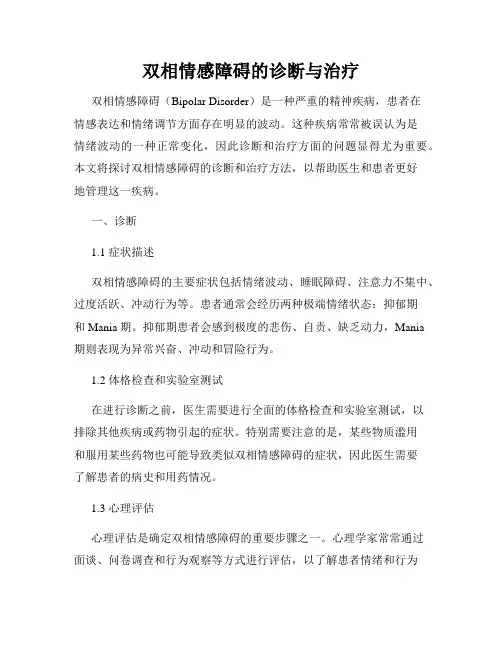 双相情感障碍的诊断与治疗

双相情感障碍（Bipolar Disorder）是一种严重的精神疾病，患者在情感表达和情绪调节方面存在明显的波动。这种疾病常常被误认为是情绪波动的一种正常变化，因此诊断和治疗方面的问题显得尤为重要。本文将探讨双相情感障碍的诊断和治疗方法，以帮助医生和患者更好地管理这一疾病。

一、诊断

1.1 症状描述

双相情感障碍的主要症状包括情绪波动、睡眠障碍、注意力不集中、过度活跃、冲动行为等。患者通常会经历两种极端情绪状态：抑郁期和 Mania 期。抑郁期患者会感到极度的悲伤、自责、缺乏动力，Mania 期则表现为异常兴奋、冲动和冒险行为。

1.2 体格检查和实验室测试

在进行诊断之前，医生需要进行全面的体格检查和实验室测试，以排除其他疾病或药物引起的症状。特别需要注意的是，某些物质滥用和服用某些药物也可能导致类似双相情感障碍的症状，因此医生需要了解患者的病史和用药情况。

1.3 心理评估

心理评估是确定双相情感障碍的重要步骤之一。心理学家常常通过面谈、问卷调查和行为观察等方式进行评估，以了解患者情绪和行为